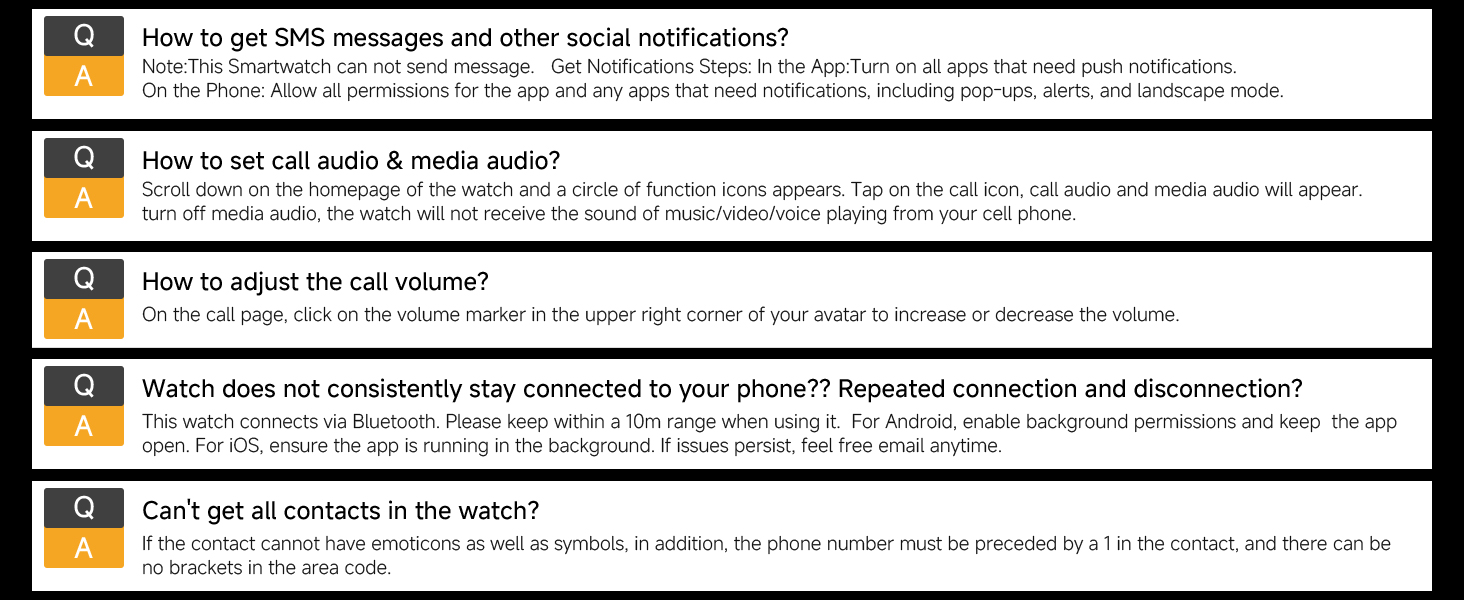 Q
A
How to get SMS messages and other social notifications?
Note:This Smartwatch can not send message. Get Notifications Steps: In the App:Turn on all apps that need push notifications. On the Phone: Allow all permissions for the app and any apps that need notifications, including pop-ups, alerts, and landscape mode.

Q
A
How to set call audio & media audio?
Scroll down on the homepage of the watch and a circle of function icons appears. Tap on the call icon, call audio and media audio will appear. turn off media audio, the watch will not receive the sound of music/video/voice playing from your cell phone.

Q
A
How to adjust the call volume?
On the call page, click on the volume marker in the upper right corner of your avatar to increase or decrease the volume.

Q
A
Watch does not consistently stay connected to your phone?? Repeated connection and disconnection?
This watch connects via Bluetooth. Please keep within a 10m range when using it. For Android, enable background permissions and keep the app open. For iOS, ensure the app is running in the background. If issues persist, feel free email anytime.

Q
A
Can't get all contacts in the watch?
If the contact cannot have emoticons as well as symbols, in addition, the phone number must be preceded by a 1 in the contact, and there can be no brackets in the area code.